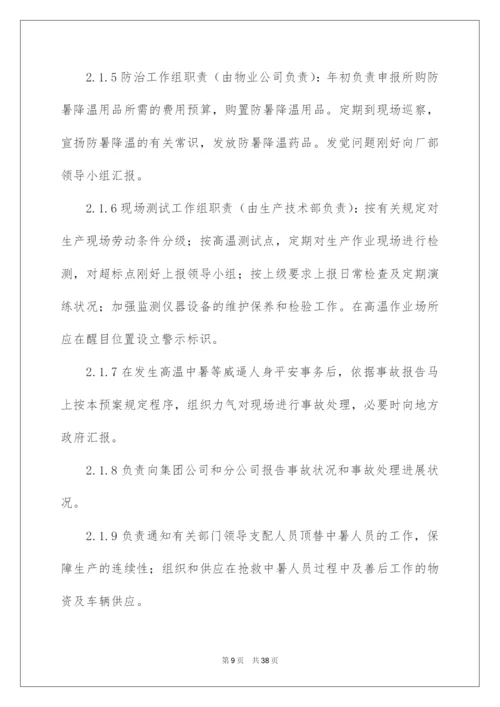 2.1.5 防治工作组职责（由物业公司负责）：年初负责申报所购防暑降温用品所需的费用预算，购置防暑降温用品。定期到现场巡察，宣扬防暑降温的有关常识，发放防暑降温药品。发觉问题刚好向厂部领导小组汇报。

2.1.6 现场测试工作组职责（由生产技术部负责）：按有关规定对生产现场劳动条件分级；按高温测试点，定期对生产作业现场进行检测，对超标点刚好上报领导小组；按上级要求上报日常检查及定期演练状况；加强监测仪器设备的维护保养和检验工作。在高温作业场所应在醒目位置设立警示标识。

2.1.7 在发生高温中暑等威逼人身平安事务后，依据事故报告马上按本预案规定程序，组织力气对现场进行事故处理，必要时向地方政府汇报。

2.1.8 负责向集团公司和分公司报告事故状况和事故处理进展状况。

2.1.9 负责通知有关部门领导支配人员顶替中暑人员的工作，保障生产的连续性；组织和供应在抢救中暑人员过程中及善后工作的物资及车辆供应。

第 9 页　共 38 页